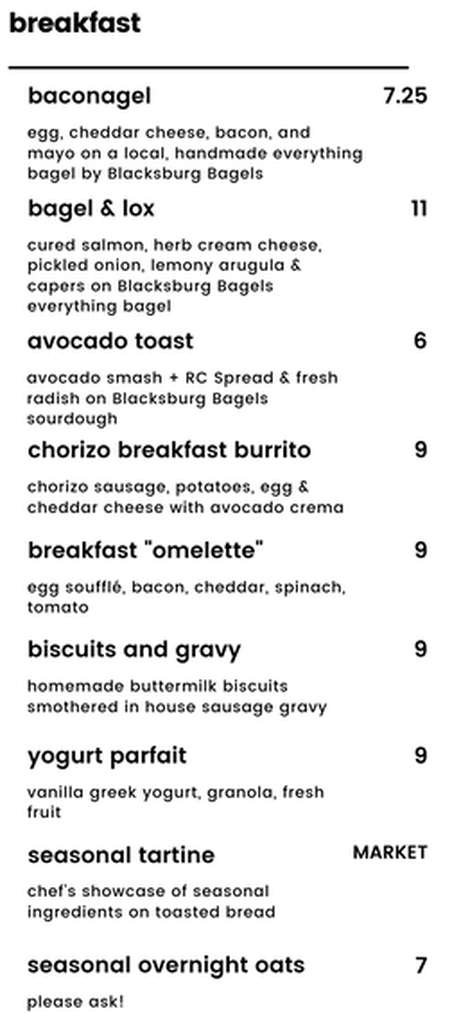 breakfast

baconagel 7.25

egg, cheddar cheese, bacon, and mayo on a local, handmade everything bagel by Blacksburg Bagels

bagel & lox 11

cured salmon, herb cream cheese, pickled onion, lemony arugula & capers on Blacksburg Bagels everything bagel

avocado toast 6

avocado smash + RC Spread & fresh radish on Blacksburg Bagels sourdough

chorizo breakfast burrito 9

chorizo sausage, potatoes, egg & cheddar cheese with avocado crema

breakfast "omelette" 9

egg soufflé, bacon, cheddar, spinach, tomato

biscuits and gravy 9

homemade buttermilk biscuits smothered in house sausage gravy

yogurt parfait 9

vanilla greek yogurt, granola, fresh fruit

seasonal tartine MARKET

chef's showcase of seasonal ingredients on toasted bread

seasonal overnight oats 7

please ask!